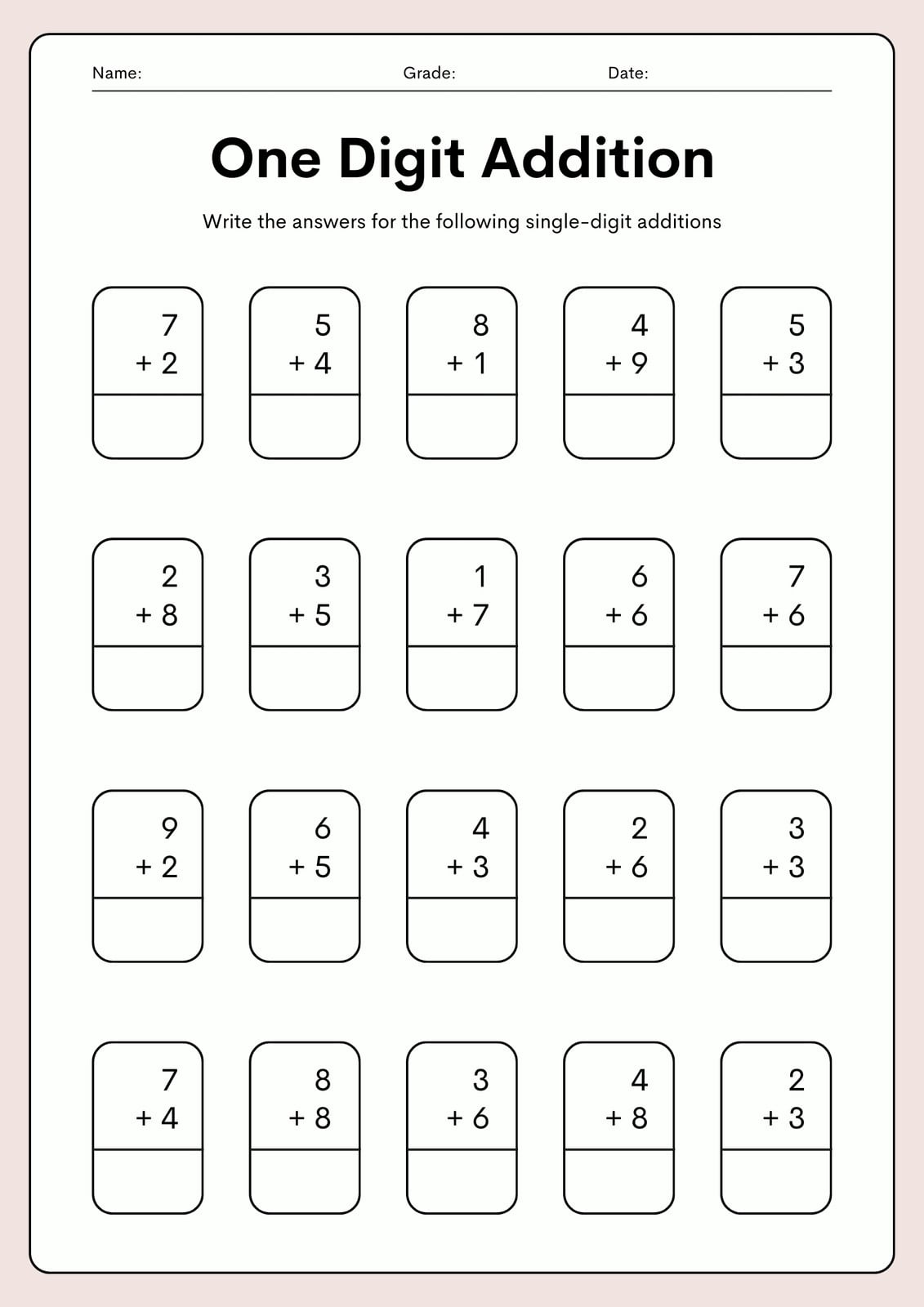 Name: Grade: Date:

One Digit Addition

Write the answers for the following single-digit additions

7
+ 2

5
+ 4

8
+ 1

4
+ 9

5
+ 3

2
+ 8

3
+ 5

1
+ 7

6
+ 6

7
+ 6

9
+ 2

6
+ 5

4
+ 3

2
+ 6

3
+ 3

7
+ 4

8
+ 8

3
+ 6

4
+ 8

2
+ 3